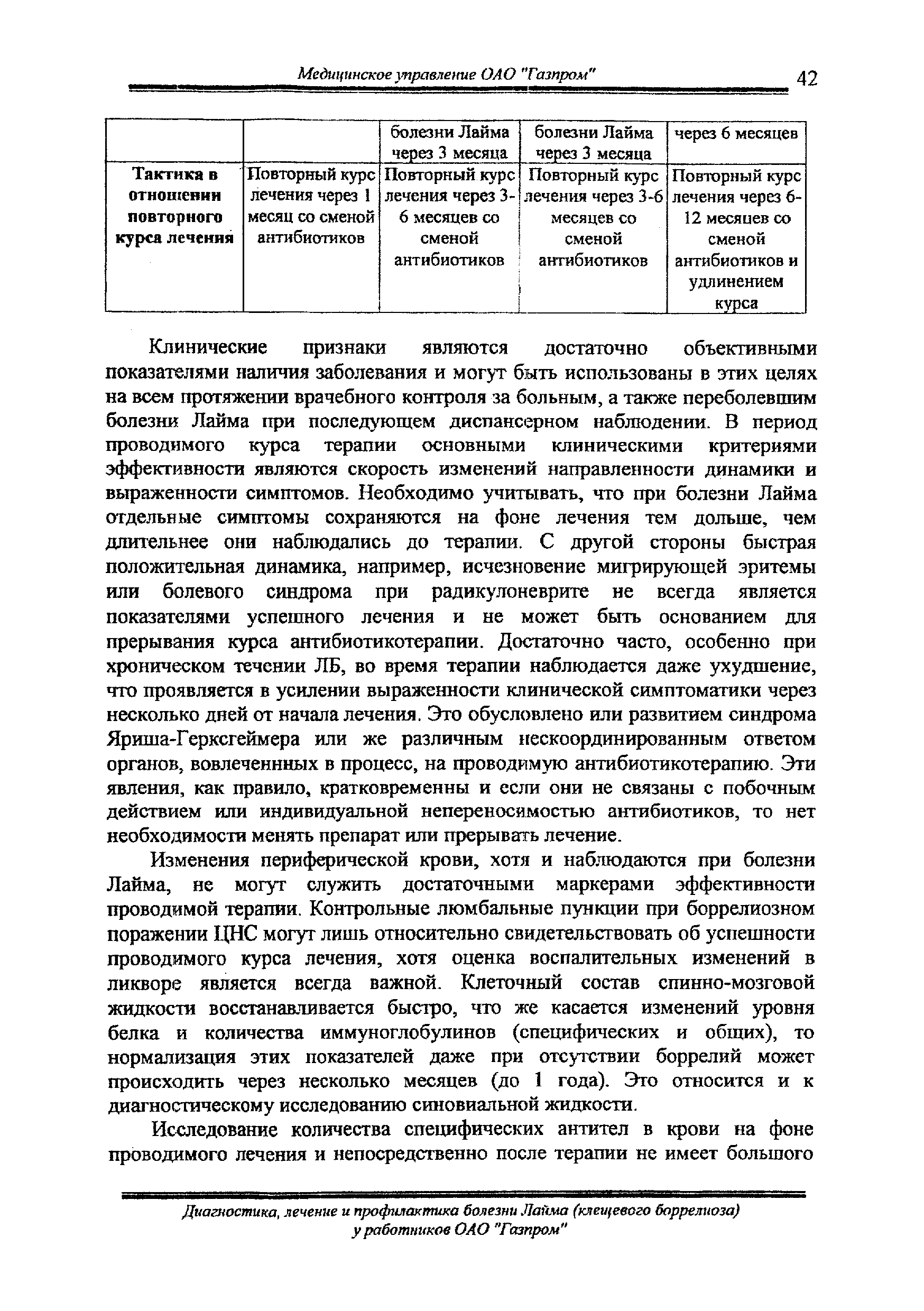 Медицинское управление ОАО "Газпром" 42

| | | болезни Лайма через 3 месяца | болезни Лайма через 3 месяца | через 6 месяцев |
|---|---|---|---|---|
| **Тактика в отношении повторного курса лечения** | Повторный курс лечения через 1 месяц со сменой антибиотиков | Повторный курс лечения через 3-6 месяцев со сменой антибиотиков | Повторный курс лечения через 3-6 месяцев со сменой антибиотиков | Повторный курс лечения через 6-12 месяцев со сменой антибиотиков и удлинением курса |

Клинические признаки являются достаточно объективными показателями наличия заболевания и могут быть использованы в этих целях на всем протяжении врачебного контроля за больным, а также переболевшим болезни Лайма при последующем диспансерном наблюдении. В период проводимого курса терапии основными клиническими критериями эффективности являются скорость изменений направленности динамики и выраженности симптомов. Необходимо учитывать, что при болезни Лайма отдельные симптомы сохраняются на фоне лечения тем дольше, чем длительнее они наблюдались до терапии. С другой стороны быстрая положительная динамика, например, исчезновение мигрирующей эритемы или болевого синдрома при радикулоневрите не всегда является показателями успешного лечения и не может быть основанием для прерывания курса антибиотикотерапии. Достаточно часто, особенно при хроническом течении ЛБ, во время терапии наблюдается даже ухудшение, что проявляется в усилении выраженности клинической симптоматики через несколько дней от начала лечения. Это обусловлено или развитием синдрома Яриша-Герксгеймера или же различным нескоординированным ответом органов, вовлеченнных в процесс, на проводимую антибиотикотерапию. Эти явления, как правило, кратковременны и если они не связаны с побочным действием или индивидуальной непереносимостью антибиотиков, то нет необходимости менять препарат или прерывать лечение.

Изменения периферической крови, хотя и наблюдаются при болезни Лайма, не могут служить достаточными маркерами эффективности проводимой терапии. Контрольные люмбальные пункции при боррелиозном поражении ЦНС могут лишь относительно свидетельствовать об успешности проводимого курса лечения, хотя оценка воспалительных изменений в ликворе является всегда важной. Клеточный состав спинно-мозговой жидкости восстанавливается быстро, что же касается изменений уровня белка и количества иммуноглобулинов (специфических и общих), то нормализация этих показателей даже при отсутствии боррелий может происходить через несколько месяцев (до 1 года). Это относится и к диагностическому исследованию синовиальной жидкости.

Исследование количества специфических антител в крови на фоне проводимого лечения и непосредственно после терапии не имеет большого

Диагностика, лечение и профилактика болезни Лайма (клещевого боррелиоза) у работников ОАО "Газпром"